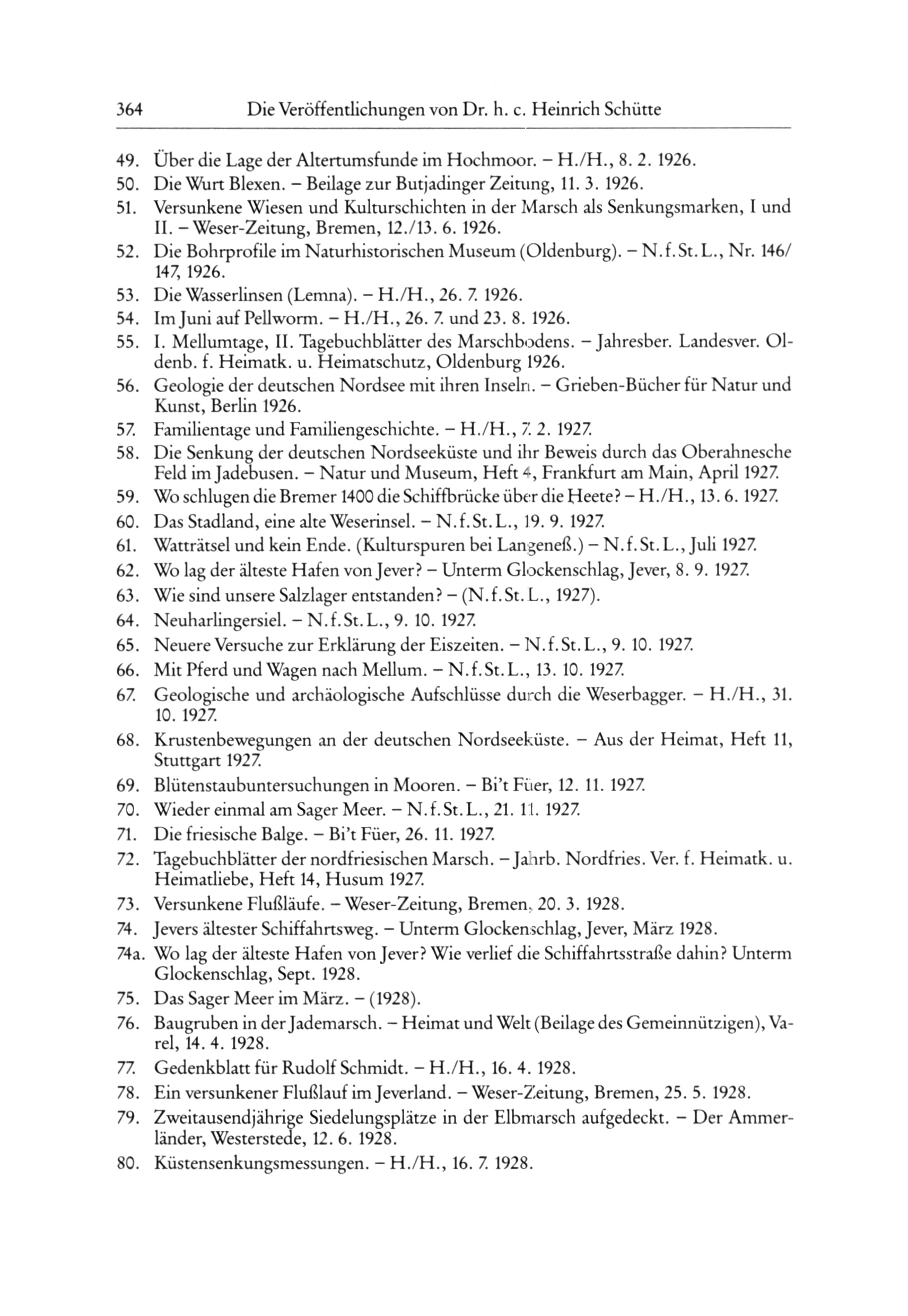 364 Die Veröffentlichungen von Dr. h. c. Heinrich Schütte

49. Über die Lage der Altertumsfunde im Hochmoor. – H./H., 8. 2. 1926.
50. Die Wurt Blexen. – Beilage zur Butjadinger Zeitung, 11. 3. 1926.
51. Versunkene Wiesen und Kulturschichten in der Marsch als Senkungsmarken, I und II. – Weser-Zeitung, Bremen, 12./13. 6. 1926.
52. Die Bohrprofile im Naturhistorischen Museum (Oldenburg). – N.f.St.L., Nr. 146/147, 1926.
53. Die Wasserlinsen (Lemna). – H./H., 26. 7. 1926.
54. Im Juni auf Pellworm. – H./H., 26. 7. und 23. 8. 1926.
55. I. Mellumtage, II. Tagebuchblätter des Marschbodens. – Jahresber. Landesver. Oldenb. f. Heimatk. u. Heimatschutz, Oldenburg 1926.
56. Geologie der deutschen Nordsee mit ihren Inseln. – Grieben-Bücher für Natur und Kunst, Berlin 1926.
57. Familientage und Familiengeschichte. – H./H., 7. 2. 1927.
58. Die Senkung der deutschen Nordseeküste und ihr Beweis durch das Oberahnesche Feld im Jadebusen. – Natur und Museum, Heft 4, Frankfurt am Main, April 1927.
59. Wo schlugen die Bremer 1400 die Schiffbrücke über die Heete? – H./H., 13. 6. 1927.
60. Das Stadland, eine alte Weserinsel. – N.f.St.L., 19. 9. 1927.
61. Watträtsel und kein Ende. (Kulturspuren bei Langeneß.) – N.f.St.L., Juli 1927.
62. Wo lag der älteste Hafen von Jever? – Unterm Glockenschlag, Jever, 8. 9. 1927.
63. Wie sind unsere Salzlager entstanden? – (N.f.St.L., 1927).
64. Neuharlingersiel. – N.f.St.L., 9. 10. 1927.
65. Neuere Versuche zur Erklärung der Eiszeiten. – N.f.St.L., 9. 10. 1927.
66. Mit Pferd und Wagen nach Mellum. – N.f.St.L., 13. 10. 1927.
67. Geologische und archäologische Aufschlüsse durch die Weserbagger. – H./H., 31. 10. 1927.
68. Krustenbewegungen an der deutschen Nordseeküste. – Aus der Heimat, Heft 11, Stuttgart 1927.
69. Blütenstaubuntersuchungen in Mooren. – Bi't Füer, 12. 11. 1927.
70. Wieder einmal am Sager Meer. – N.f.St.L., 21. 11. 1927.
71. Die friesische Balge. – Bi't Füer, 26. 11. 1927.
72. Tagebuchblätter der nordfriesischen Marsch. – Jahrb. Nordfries. Ver. f. Heimatk. u. Heimatliebe, Heft 14, Husum 1927.
73. Versunkene Flußläufe. – Weser-Zeitung, Bremen, 20. 3. 1928.
74. Jevers ältester Schiffahrtsweg. – Unterm Glockenschlag, Jever, März 1928.
74a. Wo lag der älteste Hafen von Jever? Wie verlief die Schiffahrtsstraße dahin? Unterm Glockenschlag, Sept. 1928.
75. Das Sager Meer im März. – (1928).
76. Baugruben in der Jademarsch. – Heimat und Welt (Beilage des Gemeinnützigen), Varel, 14. 4. 1928.
77. Gedenkblatt für Rudolf Schmidt. – H./H., 16. 4. 1928.
78. Ein versunkener Flußlauf im Jeverland. – Weser-Zeitung, Bremen, 25. 5. 1928.
79. Zweitausendjährige Siedelungsplätze in der Elbmarsch aufgedeckt. – Der Ammerländer, Westerstede, 12. 6. 1928.
80. Küstensenkungsmessungen. – H./H., 16. 7. 1928.